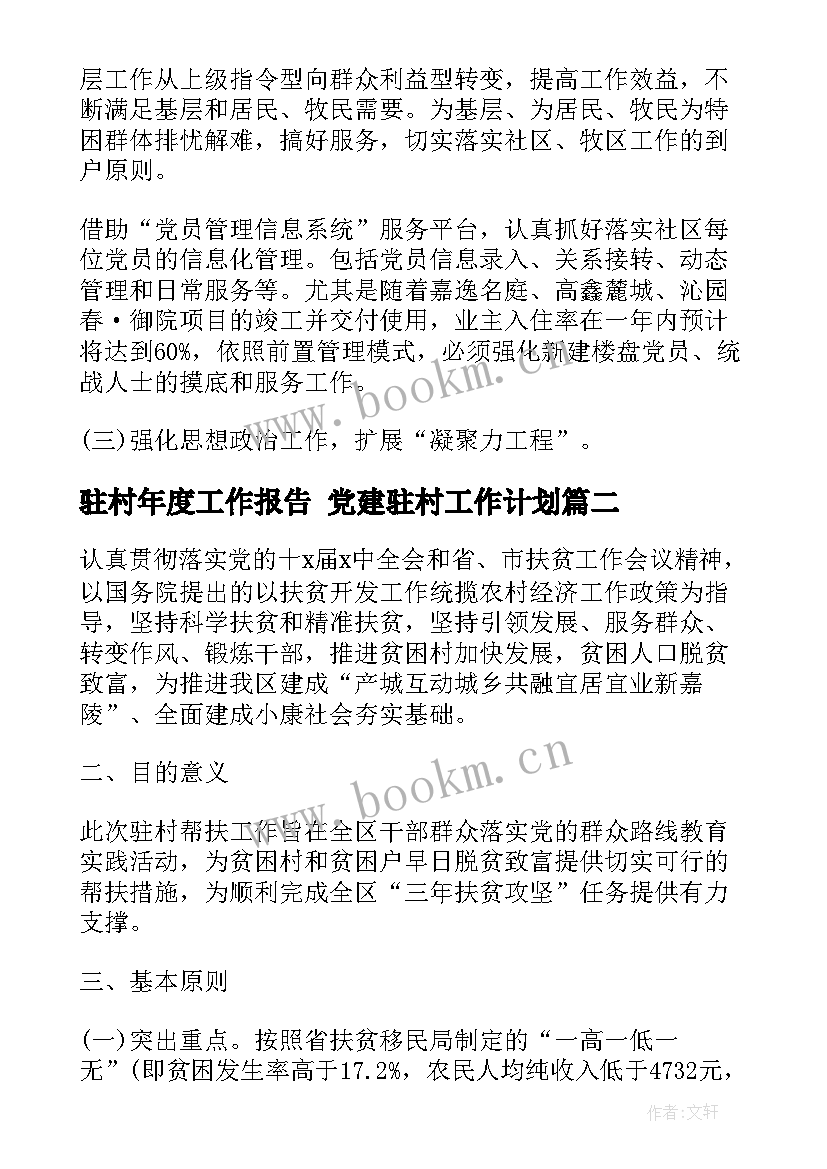 层工作从上级指令型向群众利益型转变，提高工作效益，不断满足基层和居民、牧民需要。为基层、为居民、牧民为特困群体排忧解难，搞好服务，切实落实社区、牧区工作的到户原则。

借助“党员管理信息系统”服务平台，认真抓好落实社区每位党员的信息化管理。包括党员信息录入、关系接转、动态管理和日常服务等。尤其是随着嘉逸名庭、高鑫麓城、沁园春·御院项目的竣工并交付使用，业主入住率在一年内预计将达到60%，依照前置管理模式，必须强化新建楼盘党员、统战人士的摸底和服务工作。

(三)强化思想政治工作，扩展“凝聚力工程”。

驻村年度工作报告 党建驻村工作计划篇二

认真贯彻落实党的十x届x中全会和省、市扶贫工作会议精神，以国务院提出的以扶贫开发工作统揽农村经济工作政策为指导，坚持科学扶贫和精准扶贫，坚持引领发展、服务群众、转变作风、锻炼干部，推进贫困村加快发展，贫困人口脱贫致富，为推进我区建成“产城互动城乡共融宜居宜业新嘉陵”、全面建成小康社会夯实基础。

二、目的意义

此次驻村帮扶工作旨在全区干部群众落实党的群众路线教育实践活动，为贫困村和贫困户早日脱贫致富提供切实可行的帮扶措施，为顺利完成全区“三年扶贫攻坚”任务提供有力支撑。

三、基本原则

(一)突出重点。按照省扶贫移民局制定的“一高一低一无”(即贫困发生率高于17.2%，农民人均纯收入低于4732元，

www.bookm.cn

www.bookm.cn

作者:文轩